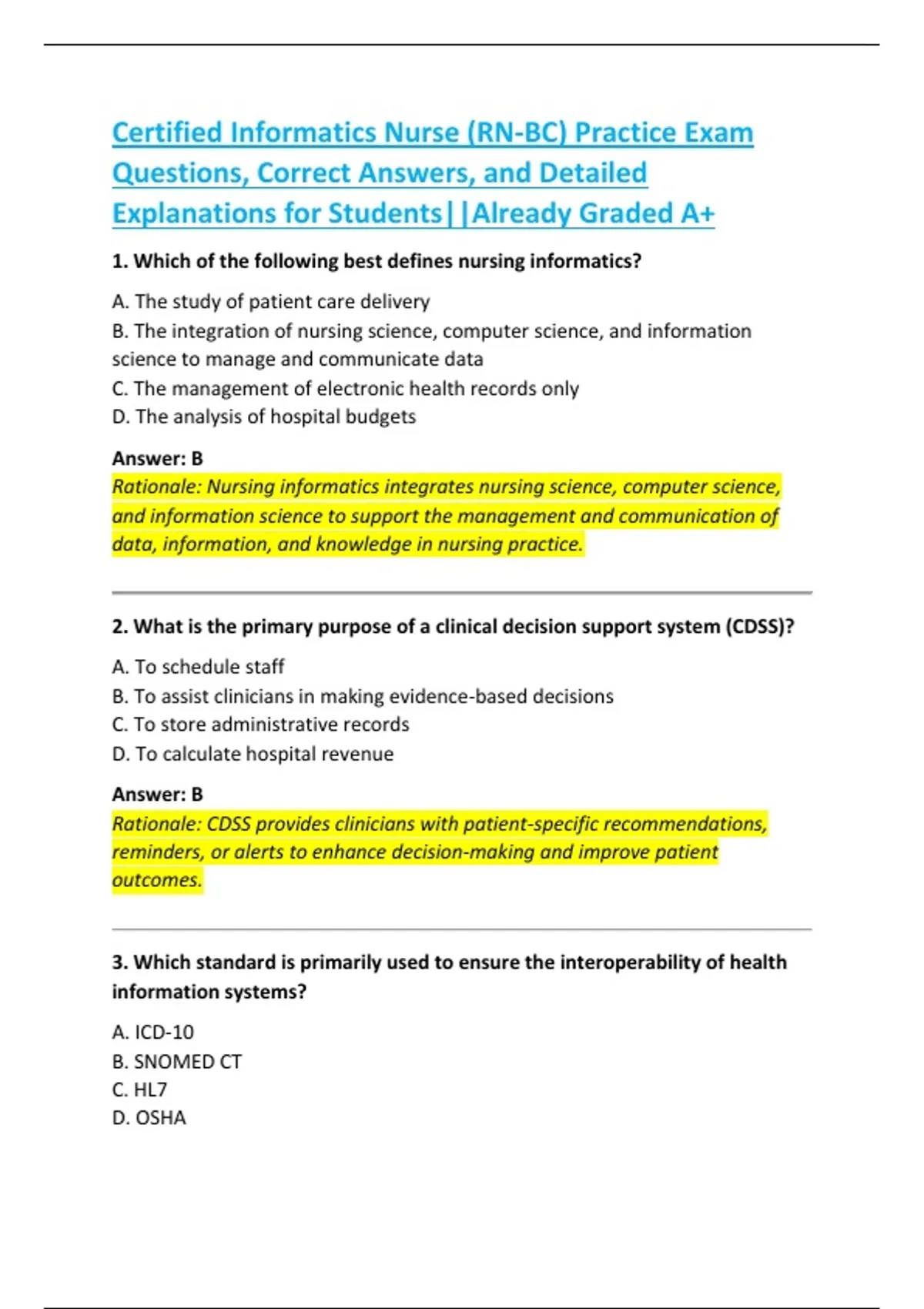 Certified Informatics Nurse (RN-BC) Practice Exam Questions, Correct Answers, and Detailed Explanations for Students||Already Graded A+

1. Which of the following best defines nursing informatics?

A. The study of patient care delivery
B. The integration of nursing science, computer science, and information science to manage and communicate data
C. The management of electronic health records only
D. The analysis of hospital budgets

Answer: B
Rationale: Nursing informatics integrates nursing science, computer science, and information science to support the management and communication of data, information, and knowledge in nursing practice.

2. What is the primary purpose of a clinical decision support system (CDSS)?

A. To schedule staff
B. To assist clinicians in making evidence-based decisions
C. To store administrative records
D. To calculate hospital revenue

Answer: B
Rationale: CDSS provides clinicians with patient-specific recommendations, reminders, or alerts to enhance decision-making and improve patient outcomes.

3. Which standard is primarily used to ensure the interoperability of health information systems?

A. ICD-10
B. SNOMED CT
C. HL7
D. OSHA